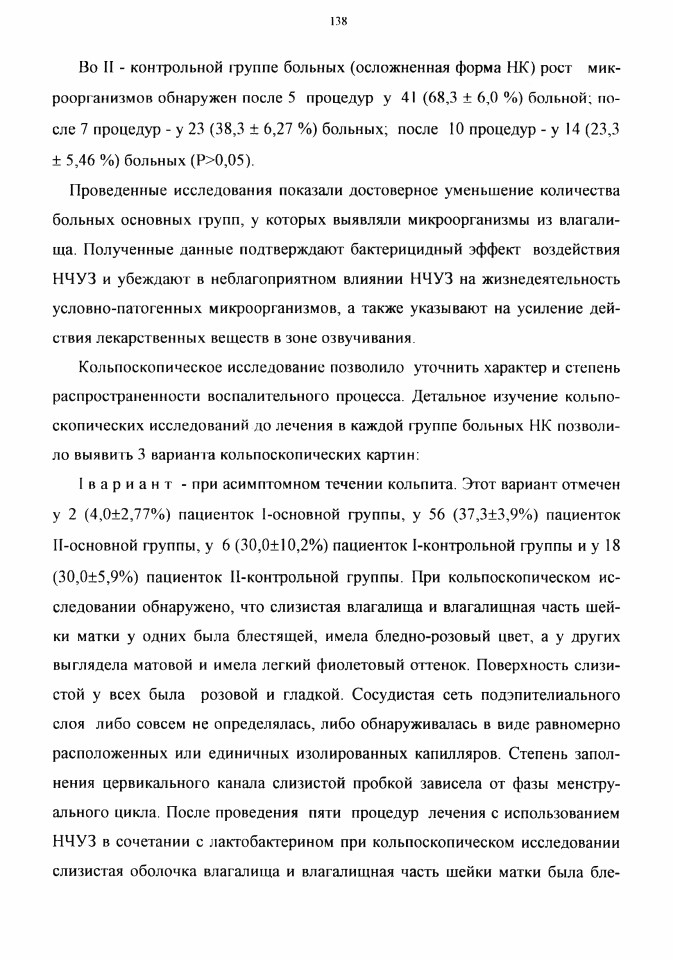 138

Во II - контрольной группе больных (осложненная форма НК) рост микроорганизмов обнаружен после 5 процедур у 41 (68,3 ± 6,0 %) больной; после 7 процедур - у 23 (38,3 ± 6,27 %) больных; после 10 процедур - у 14 (23,3 ± 5,46 %) больных (P>0,05).

Проведенные исследования показали достоверное уменьшение количества больных основных групп, у которых выявляли микроорганизмы из влагалища. Полученные данные подтверждают бактерицидный эффект воздействия НЧУЗ и убеждают в неблагоприятном влиянии НЧУЗ на жизнедеятельность условно-патогенных микроорганизмов, а также указывают на усиление действия лекарственных веществ в зоне озвучивания.

Кольпоскопическое исследование позволило уточнить характер и степень распространенности воспалительного процесса. Детальное изучение кольпоскопических исследований до лечения в каждой группе больных НК позволило выявить 3 варианта кольпоскопических картин:

I вариант - при асимптомном течении кольпита. Этот вариант отмечен у 2 (4,0±2,77%) пациенток I-основной группы, у 56 (37,3±3,9%) пациенток II-основной группы, у 6 (30,0±10,2%) пациенток I-контрольной группы и у 18 (30,0±5,9%) пациенток II-контрольной группы. При кольпоскопическом исследовании обнаружено, что слизистая влагалища и влагалищная часть шейки матки у одних была блестящей, имела бледно-розовый цвет, а у других выглядела матовой и имела легкий фиолетовый оттенок. Поверхность слизистой у всех была розовой и гладкой. Сосудистая сеть подэпителиального слоя либо совсем не определялась, либо обнаруживалась в виде равномерно расположенных или единичных изолированных капилляров. Степень заполнения цервикального канала слизистой пробкой зависела от фазы менструального цикла. После проведения пяти процедур лечения с использованием НЧУЗ в сочетании с лактобактерином при кольпоскопическом исследовании слизистая оболочка влагалища и влагалищная часть шейки матки была бле-